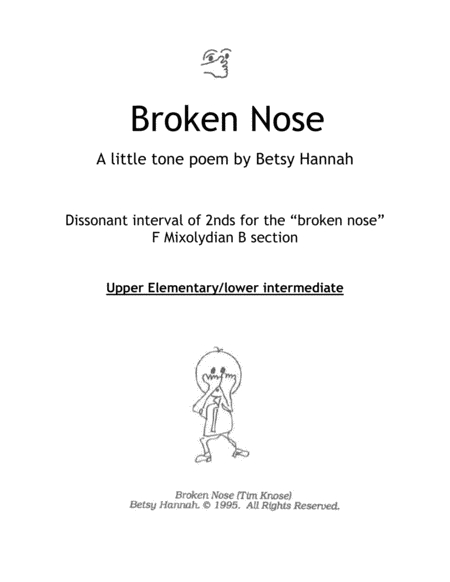 Broken Nose

A little tone poem by Betsy Hannah

Dissonant interval of 2nds for the "broken nose"
F Mixolydian B section

Upper Elementary/lower intermediate

Broken Nose (Tim Knose)
Betsy Hannah. © 1995. All Rights Reserved.